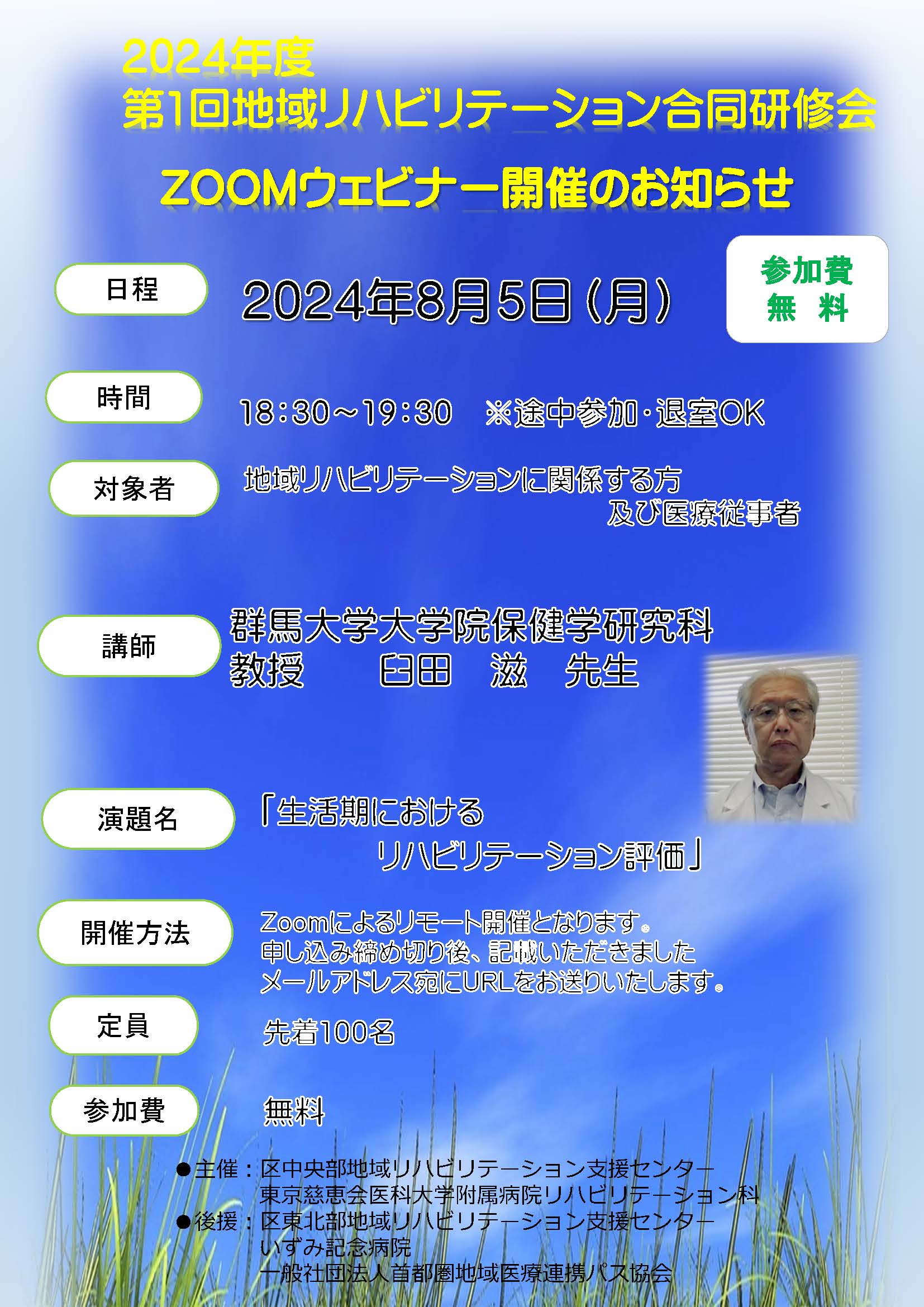 2024年度
第1回地域リハビリテーション合同研修会

ZOOMウェビナー開催のお知らせ

参加費
無　料

日程

2024年8月5日（月）

時間

18:30～19:30　※途中参加・退室OK

対象者

地域リハビリテーションに関係する方
及び医療従事者

講師

群馬大学大学院保健学研究科
教授　　臼田　滋　先生

演題名

「生活期における
リハビリテーション評価」

開催方法

Zoomによるリモート開催となります。
申し込み締め切り後、記載いただきました
メールアドレス宛にURLをお送りいたします。

定員

先着100名

参加費

無料

●主催：区中央部地域リハビリテーション支援センター
東京慈恵会医科大学附属病院リハビリテーション科
●後援：区東北部地域リハビリテーション支援センター
いずみ記念病院
一般社団法人首都圏地域医療連携パス協会